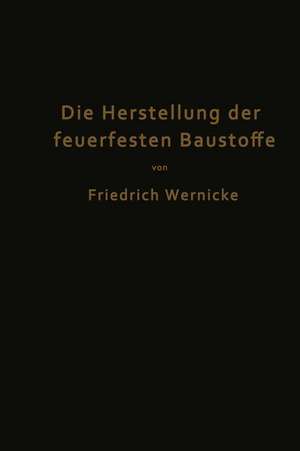 Die Herstellung der feuerfesten Baustoffe

von

Friedrich Wernicke